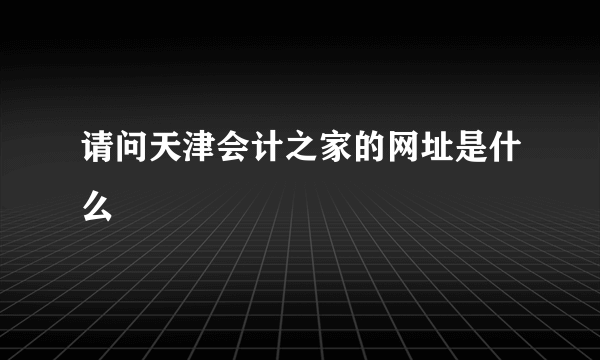 请问天津会计之家的网址是什么